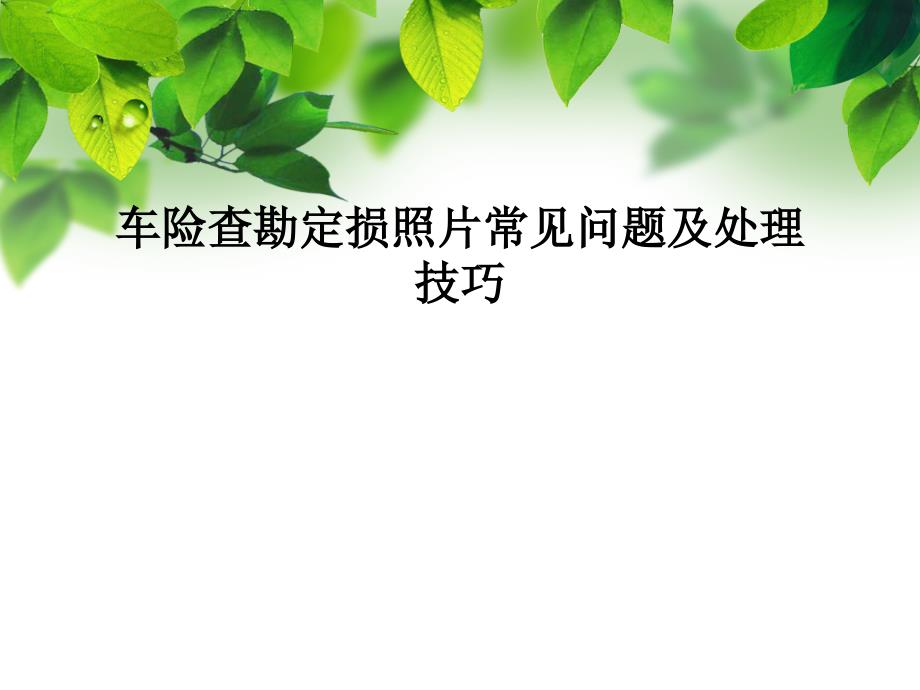 车险查勘定损照片常见问题及处理技巧